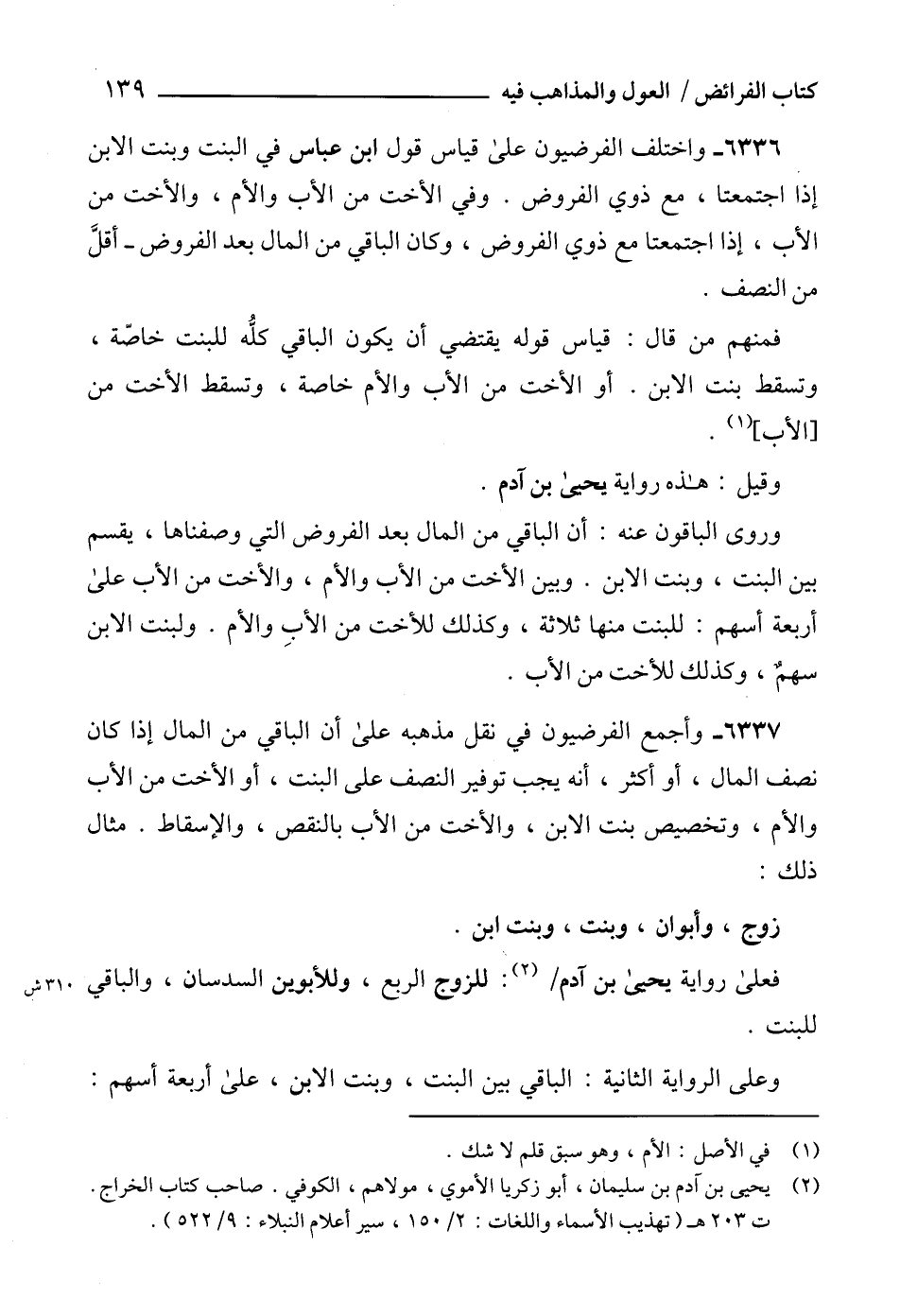 كتاب الفرائض / العول والمذاهب فيه ١٣٩

٦٣٣٦ـ واختلف الفرضيون علىٰ قياس قول ابن عباس في البنت وبنت الابن إذا اجتمعتا ، مع ذوي الفروض . وفي الأخت من الأب والأم ، والأخت من الأب ، إذا اجتمعتا مع ذوي الفروض ، وكان الباقي من المال بعد الفروض ـ أقلَّ من النصف .

فمنهم من قال : قياس قوله يقتضي أن يكون الباقي كلُّه للبنت خاصّة ، وتسقط بنت الابن . أو الأخت من الأب والأم خاصة ، وتسقط الأخت من [الأب]$^{(١)}$ .

وقيل : هـٰذه رواية يحيىٰ بن آدم .

وروى الباقون عنه : أن الباقي من المال بعد الفروض التي وصفناها ، يقسم بين البنت ، وبنت الابن . وبين الأخت من الأب والأم ، والأخت من الأب علىٰ أربعة أسهم : للبنت منها ثلاثة ، وكذلك للأخت من الأبِ والأم . ولبنت الابن سهمٌ ، وكذلك للأخت من الأب .

٦٣٣٧ـ وأجمع الفرضيون في نقل مذهبه علىٰ أن الباقي من المال إذا كان نصف المال ، أو أكثر ، أنه يجب توفير النصف على البنت ، أو الأخت من الأب والأم ، وتخصيص بنت الابن ، والأخت من الأب بالنقص ، والإسقاط . مثال ذلك :

زوج ، وأبوان ، وبنت ، وبنت ابن .

فعلىٰ رواية يحيىٰ بن آدم/ $^{(٢)}$: للزوج الربع ، وللأبوين السدسان ، والباقي للبنت . ٣١٠ ش

وعلى الرواية الثانية : الباقي بين البنت ، وبنت الابن ، علىٰ أربعة أسهم :

(١) في الأصل : الأم ، وهو سبق قلم لا شك .
(٢) يحيى بن آدم بن سليمان ، أبو زكريا الأموي ، مولاهم ، الكوفي . صاحب كتاب الخراج . ت ٢٠٣ هـ ( تهذيب الأسماء واللغات : ٢/ ١٥٠ ، سير أعلام النبلاء : ٩/ ٥٢٢ ) .